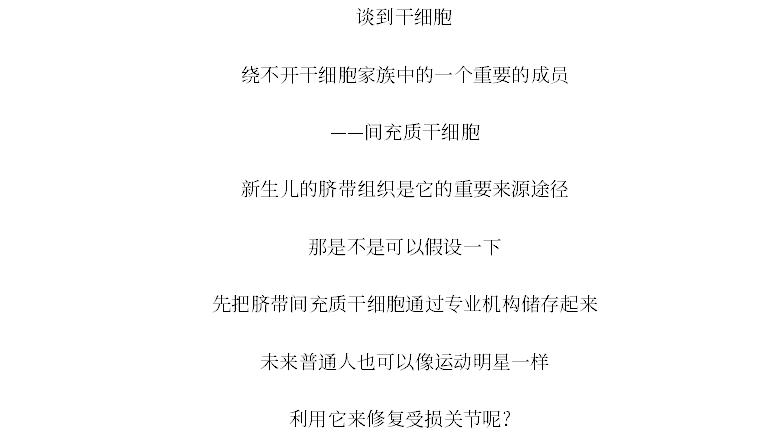 谈到干细胞

绕不开干细胞家族中的一个重要的成员

——间充质干细胞

新生儿的脐带组织是它的重要来源途径

那是不是可以假设一下

先把脐带间充质干细胞通过专业机构储存起来

未来普通人也可以像运动明星一样

利用它来修复受损关节呢？